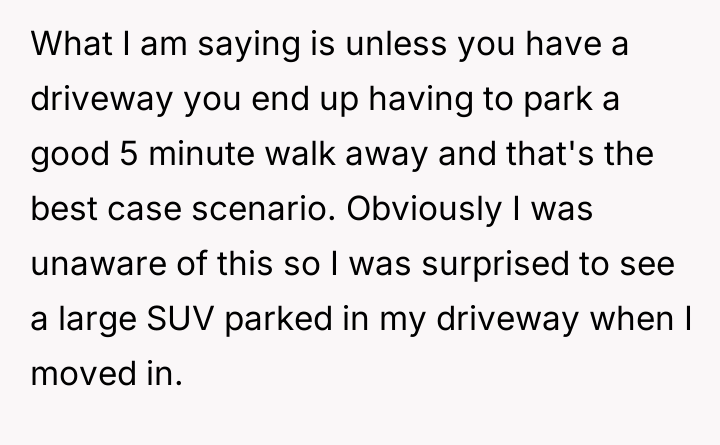 What I am saying is unless you have a driveway you end up having to park a good 5 minute walk away and that's the best case scenario. Obviously I was unaware of this so I was surprised to see a large SUV parked in my driveway when I moved in.